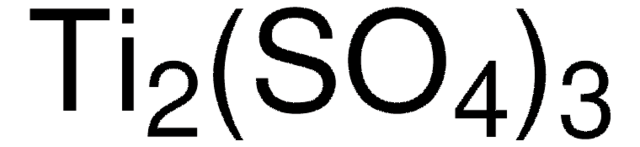 $Ti_2(SO_4)_3$